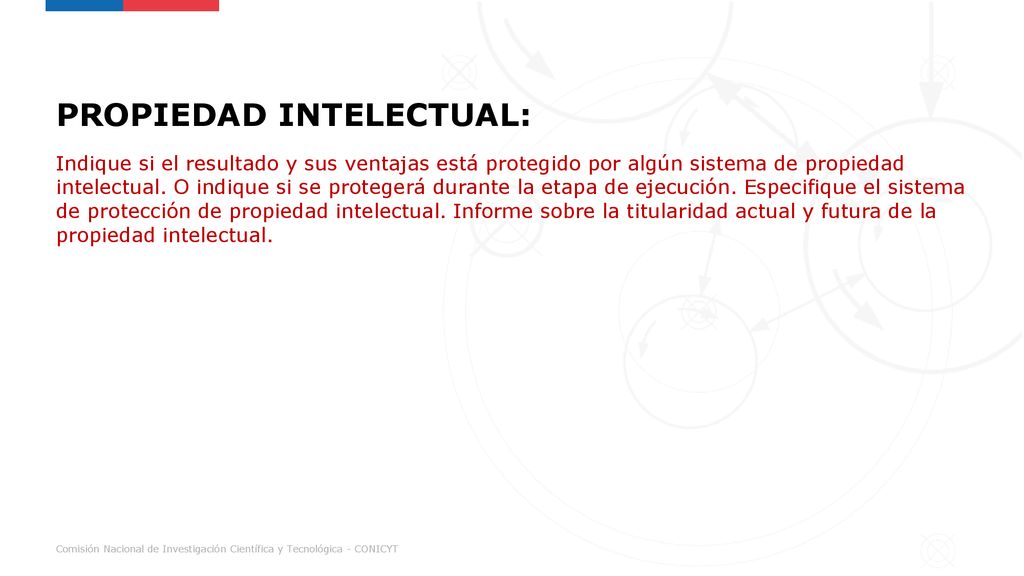 PROPIEDAD INTELECTUAL:

Indique si el resultado y sus ventajas está protegido por algún sistema de propiedad intelectual. O indique si se protegerá durante la etapa de ejecución. Especifique el sistema de protección de propiedad intelectual. Informe sobre la titularidad actual y futura de la propiedad intelectual.

Comisión Nacional de Investigación Científica y Tecnológica - CONICYT